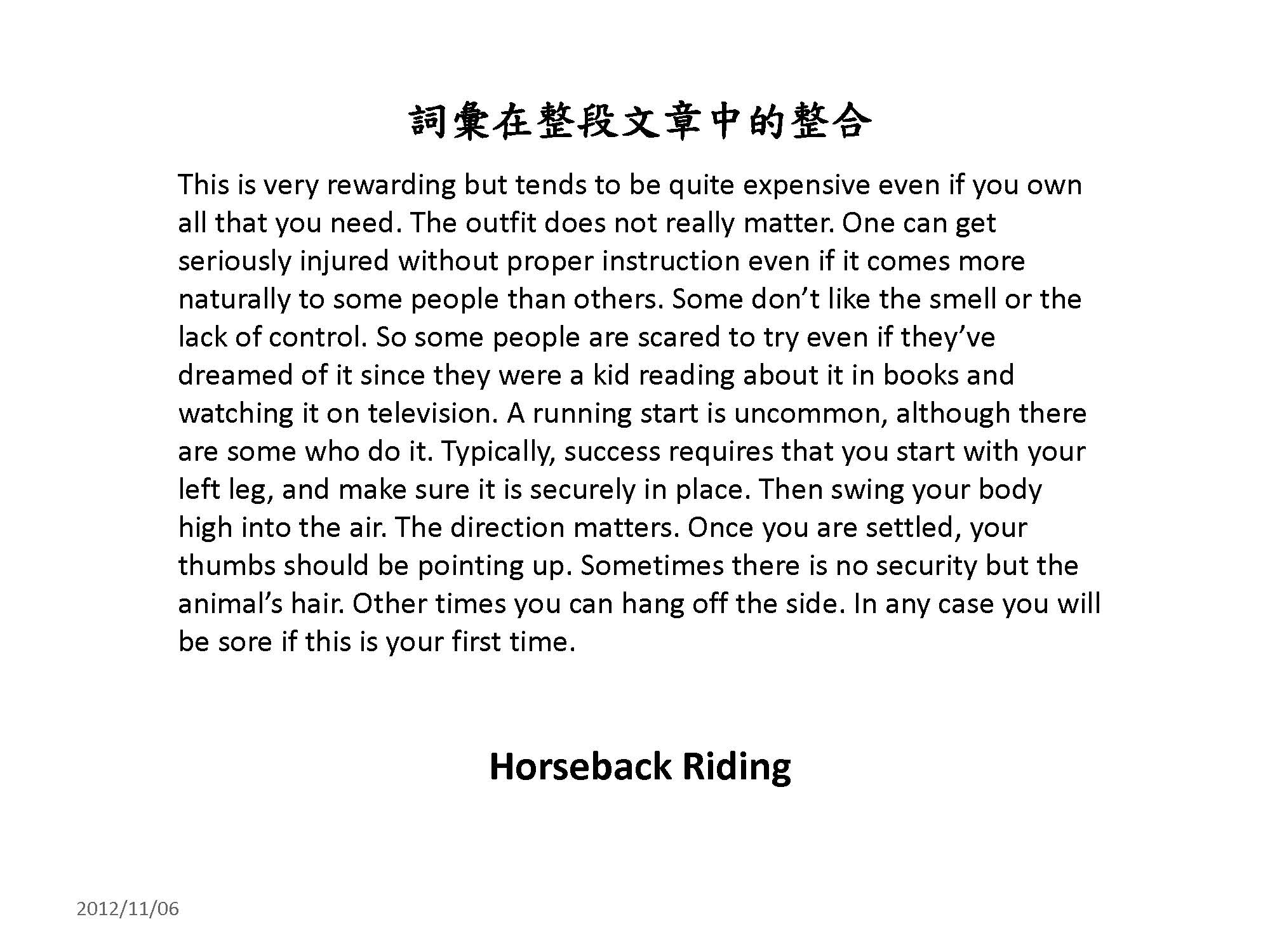 詞彙在整段文章中的整合

This is very rewarding but tends to be quite expensive even if you own all that you need. The outfit does not really matter. One can get seriously injured without proper instruction even if it comes more naturally to some people than others. Some don't like the smell or the lack of control. So some people are scared to try even if they've dreamed of it since they were a kid reading about it in books and watching it on television. A running start is uncommon, although there are some who do it. Typically, success requires that you start with your left leg, and make sure it is securely in place. Then swing your body high into the air. The direction matters. Once you are settled, your thumbs should be pointing up. Sometimes there is no security but the animal's hair. Other times you can hang off the side. In any case you will be sore if this is your first time.

Horseback Riding

2012/11/06